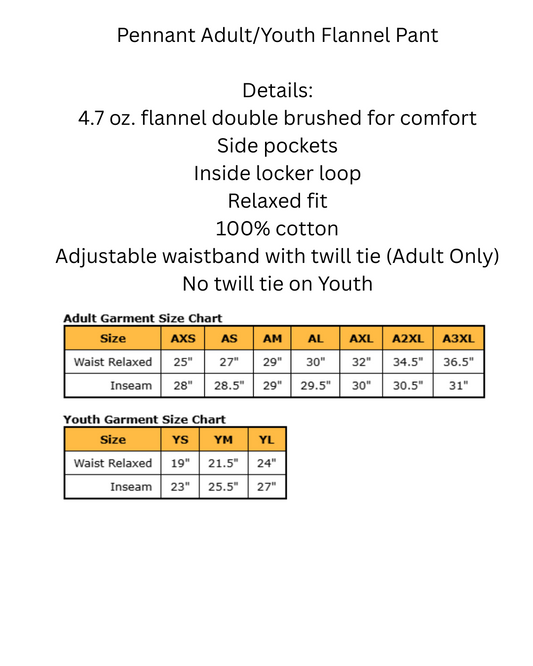 Pennant Adult/Youth Flannel Pant

Details:
4.7 oz. flannel double brushed for comfort
Side pockets
Inside locker loop
Relaxed fit
100% cotton
Adjustable waistband with twill tie (Adult Only)
No twill tie on Youth

Adult Garment Size Chart

| Size | AXS | AS | AM | AL | AXL | A2XL | A3XL |
|---|---|---|---|---|---|---|---|
| Waist Relaxed | 25" | 27" | 29" | 30" | 32" | 34.5" | 36.5" |
| Inseam | 28" | 28.5" | 29" | 29.5" | 30" | 30.5" | 31" |

Youth Garment Size Chart

| Size | YS | YM | YL |
|---|---|---|---|
| Waist Relaxed | 19" | 21.5" | 24" |
| Inseam | 23" | 25.5" | 27" |